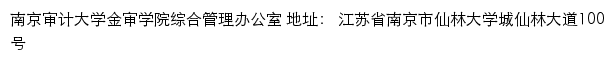 南京审计大学金审学院综合管理办公室 地址： 江苏省南京市仙林大学城仙林大道100号